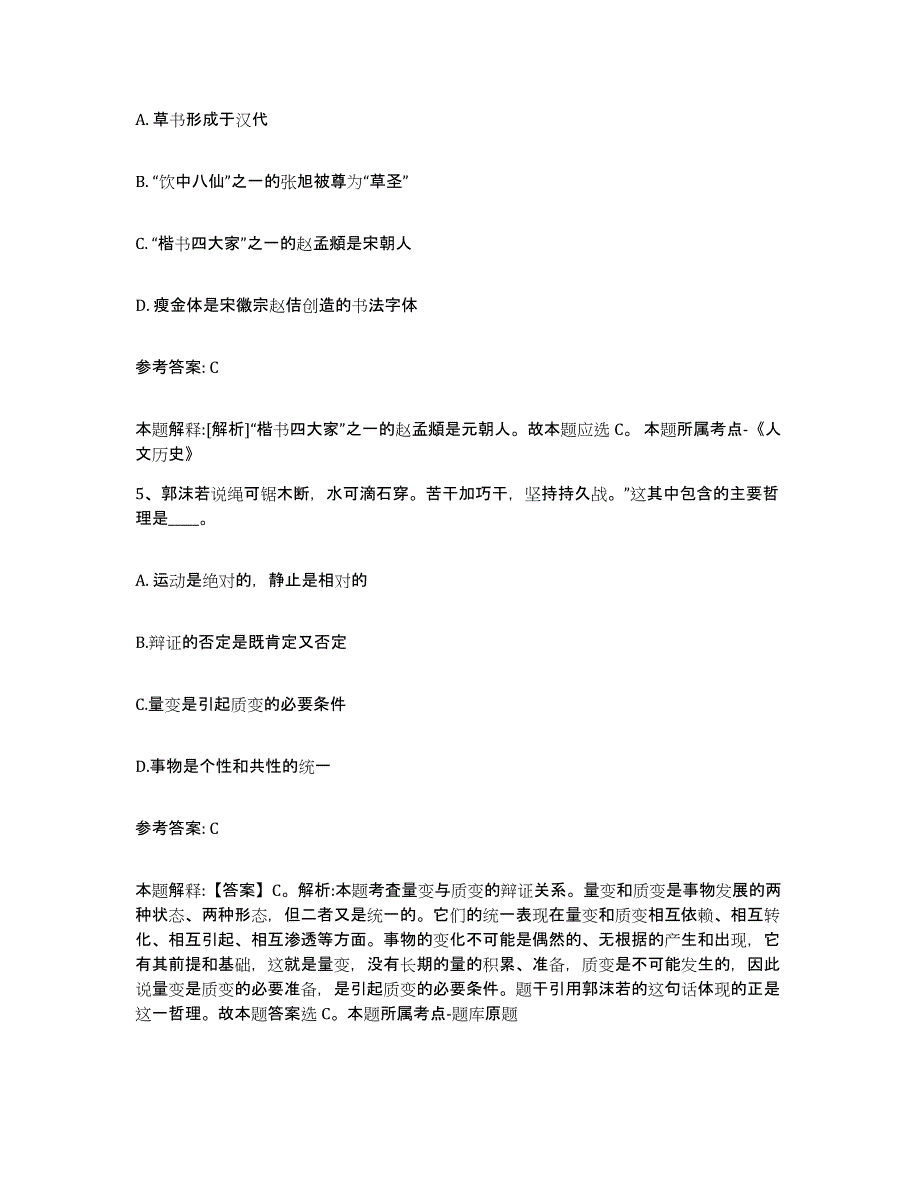 A. 草书形成于汉代

B. “饮中八仙”之一的张旭被尊为“草圣”

C. “楷书四大家”之一的赵孟頫是宋朝人

D. 瘦金体是宋徽宗赵佶创造的书法字体

参考答案: C

本题解释:[解析]“楷书四大家”之一的赵孟頫是元朝人。故本题应选 C。 本题所属考点-《人文历史》

5、郭沫若说绳可锯木断，水可滴石穿。苦干加巧干，坚持持久战。”这其中包含的主要哲理是____。

A. 运动是绝对的，静止是相对的

B.辩证的否定是既肯定又否定

C.量变是引起质变的必要条件

D.事物是个性和共性的统一

参考答案: C

本题解释:【答案】C。解析:本题考查量变与质变的辩证关系。量变和质变是事物发展的两种状态、两种形态，但二者又是统一的。它们的统一表现在量变和质变相互依赖、相互转化、相互引起、相互渗透等方面。事物的变化不可能是偶然的、无根据的产生和出现，它有其前提和基础，这就是量变，没有长期的量的积累、准备，质变是不可能发生的，因此说量变是质变的必要准备，是引起质变的必要条件。题干引用郭沫若的这句话体现的正是这一哲理。故本题答案选 C。本题所属考点-题库原题